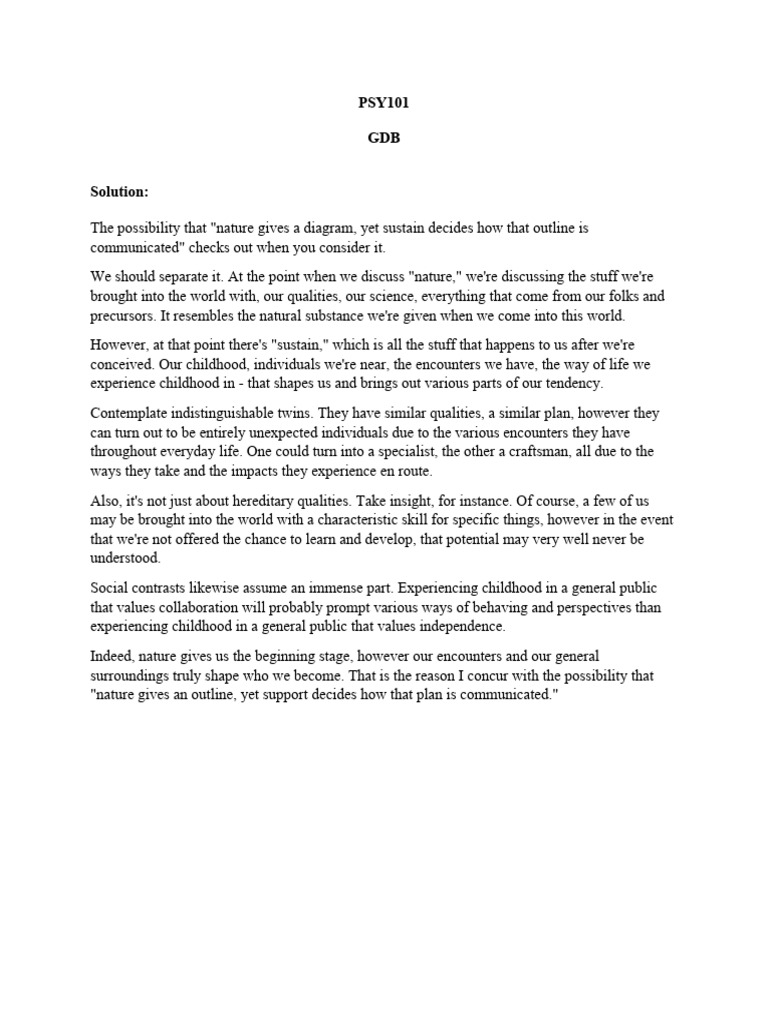 PSY101

GDB

Solution:

The possibility that "nature gives a diagram, yet sustain decides how that outline is communicated" checks out when you consider it.

We should separate it. At the point when we discuss "nature," we're discussing the stuff we're brought into the world with, our qualities, our science, everything that come from our folks and precursors. It resembles the natural substance we're given when we come into this world.

However, at that point there's "sustain," which is all the stuff that happens to us after we're conceived. Our childhood, individuals we're near, the encounters we have, the way of life we experience childhood in - that shapes us and brings out various parts of our tendency.

Contemplate indistinguishable twins. They have similar qualities, a similar plan, however they can turn out to be entirely unexpected individuals due to the various encounters they have throughout everyday life. One could turn into a specialist, the other a craftsman, all due to the ways they take and the impacts they experience en route.

Also, it's not just about hereditary qualities. Take insight, for instance. Of course, a few of us may be brought into the world with a characteristic skill for specific things, however in the event that we're not offered the chance to learn and develop, that potential may very well never be understood.

Social contrasts likewise assume an immense part. Experiencing childhood in a general public that values collaboration will probably prompt various ways of behaving and perspectives than experiencing childhood in a general public that values independence.

Indeed, nature gives us the beginning stage, however our encounters and our general surroundings truly shape who we become. That is the reason I concur with the possibility that "nature gives an outline, yet support decides how that plan is communicated."